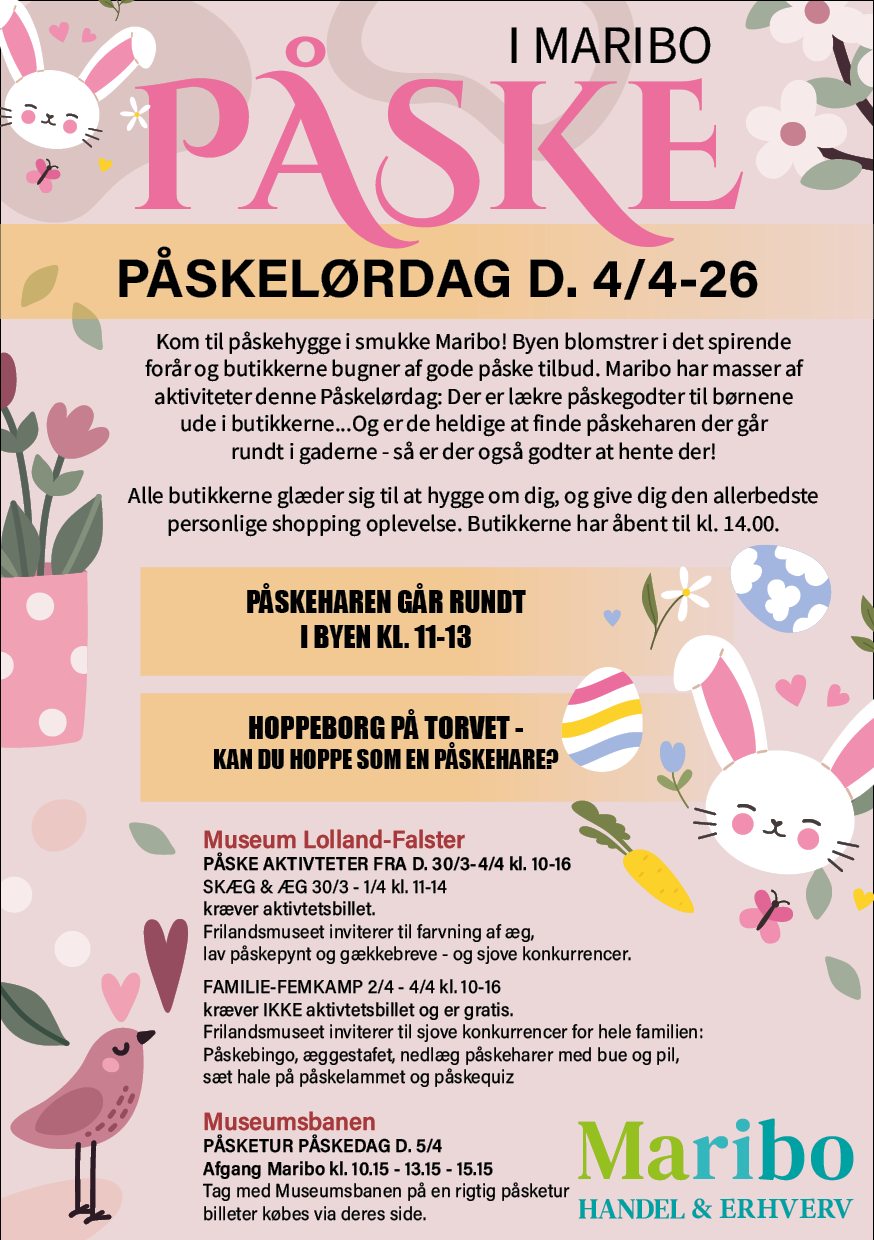 I MARIBO

PÅSKE

PÅSKELØRDAG D. 4/4-26

Kom til påskehygge i smukke Maribo! Byen blomstrer i det spirende forår og butikkerne bugner af gode påske tilbud. Maribo har masser af aktiviteter denne Påskelørdag: Der er lækre påskegodter til børnene ude i butikkerne...Og er de heldige at finde påskeharen der går rundt i gaderne - så er der også godter at hente der!

Alle butikkerne glæder sig til at hygge om dig, og give dig den allerbedste personlige shopping oplevelse. Butikkerne har åbent til kl. 14.00.

PÅSKEHAREN GÅR RUNDT I BYEN KL. 11-13

HOPPEBORG PÅ TORVET - KAN DU HOPPE SOM EN PÅSKEHARE?

Museum Lolland-Falster
PÅSKE AKTIVTETER FRA D. 30/3-4/4 kl. 10-16
SKÆG & ÆG 30/3 - 1/4 kl. 11-14
kræver aktivtetsbillet.
Frilandsmuseet inviterer til farvning af æg, lav påskepynt og gækkebreve - og sjove konkurrencer.

FAMILIE-FEMKAMP 2/4 - 4/4 kl. 10-16
kræver IKKE aktivtetsbillet og er gratis.
Frilandsmuseet inviterer til sjove konkurrencer for hele familien: Påskebingo, æggestafet, nedlæg påskeharer med bue og pil, sæt hale på påskelammet og påskequiz

Museumsbanen
PÅSKETUR PÅSKEDAG D. 5/4
Afgang Maribo kl. 10.15 - 13.15 - 15.15
Tag med Museumsbanen på en rigtig påsketur billeter købes via deres side.

Maribo
HANDEL & ERHVERV